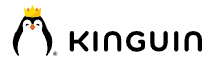 ® KINGUIN